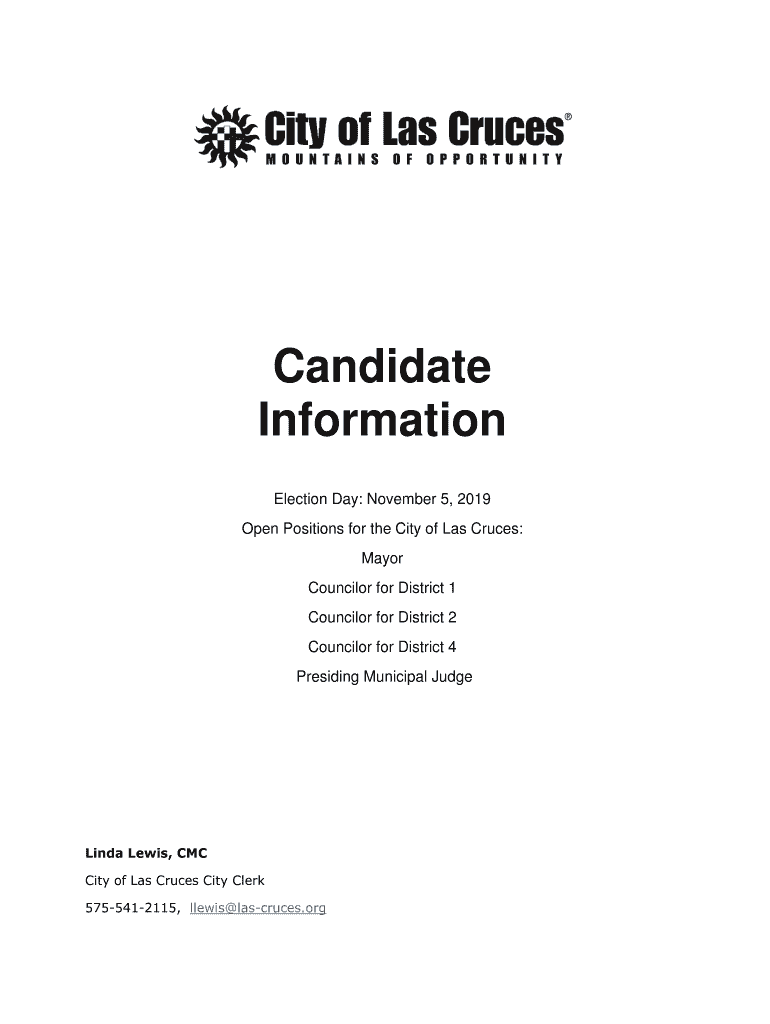 City of Las Cruces®
MOUNTAINS OF OPPORTUNITY

Candidate Information

Election Day: November 5, 2019

Open Positions for the City of Las Cruces:

Mayor

Councilor for District 1

Councilor for District 2

Councilor for District 4

Presiding Municipal Judge

Linda Lewis, CMC

City of Las Cruces City Clerk

575-541-2115, llewis@las-cruces.org